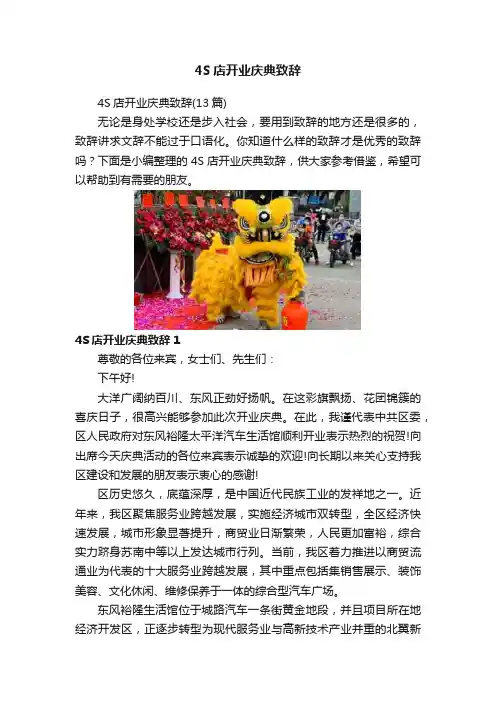 4S 店开业庆典致辞

4S 店开业庆典致辞(13 篇)

无论是身处学校还是步入社会，要用到致辞的地方还是很多的，致辞讲求文辞不能过于口语化。你知道什么样的致辞才是优秀的致辞吗？下面是小编整理的 4S 店开业庆典致辞，供大家参考借鉴，希望可以帮助到有需要的朋友。

4S 店开业庆典致辞 1

尊敬的各位来宾，女士们、先生们：

下午好!

大洋广阔纳百川、东风正劲好扬帆。在这彩旗飘扬、花团锦簇的喜庆日子，很高兴能够参加此次开业庆典。在此，我谨代表中共区委，区人民政府对东风裕隆太平洋汽车生活馆顺利开业表示热烈的祝贺!向出席今天庆典活动的各位来宾表示诚挚的欢迎!向长期以来关心支持我区建设和发展的朋友表示衷心的感谢!

区历史悠久，底蕴深厚，是中国近代民族工业的发祥地之一。近年来，我区聚焦服务业跨越发展，实施经济城市双转型，全区经济快速发展，城市形象显著提升，商贸业日渐繁荣，人民更加富裕，综合实力跻身苏南中等以上发达城市行列。当前，我区着力推进以商贸流通业为代表的十大服务业跨越发展，其中重点包括集销售展示、装饰美容、文化休闲、维修保养于一体的综合型汽车广场。

东风裕隆生活馆位于城路汽车一条街黄金地段，并且项目所在地经济开发区，正逐步转型为现代服务业与高新技术产业并重的北翼新